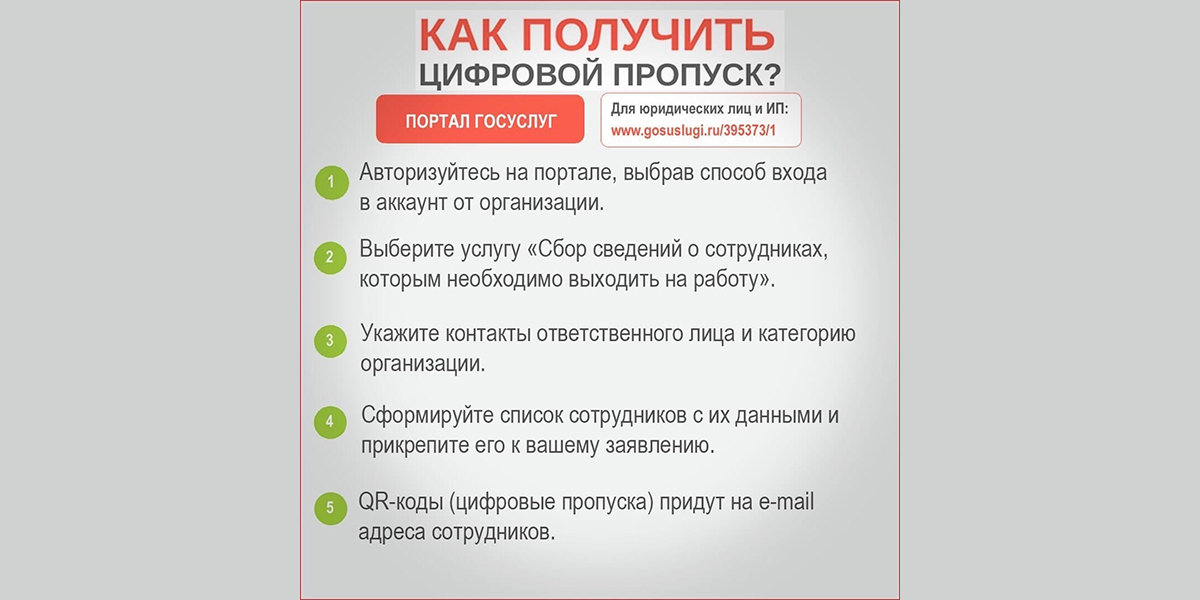 КАК ПОЛУЧИТЬ
ЦИФРОВОЙ ПРОПУСК?

ПОРТАЛ ГОСУСЛУГ

Для юридических лиц и ИП:
www.gosuslugi.ru/395373/1

1 Авторизуйтесь на портале, выбрав способ входа в аккаунт от организации.

2 Выберите услугу «Сбор сведений о сотрудниках, которым необходимо выходить на работу».

3 Укажите контакты ответственного лица и категорию организации.

4 Сформируйте список сотрудников с их данными и прикрепите его к вашему заявлению.

5 QR-коды (цифровые пропуска) придут на e-mail адреса сотрудников.